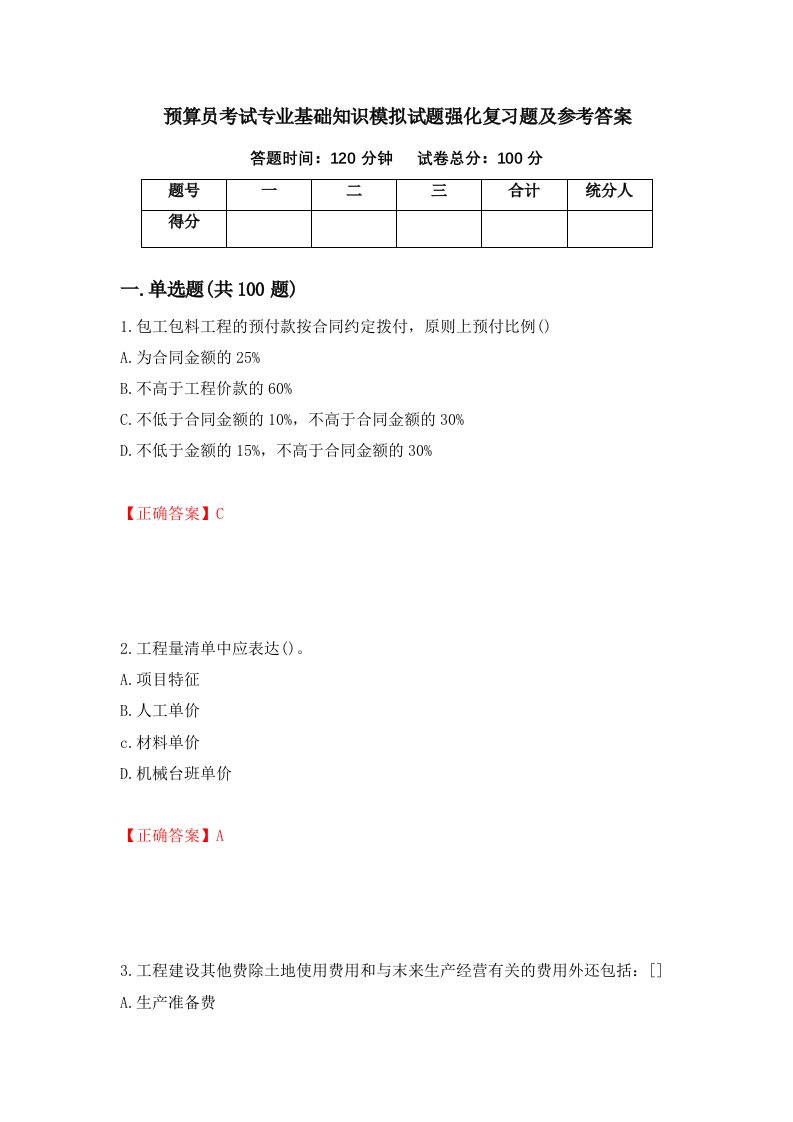 预算员考试专业基础知识模拟试题强化复习题及参考答案

答题时间：120 分钟　　试卷总分：100 分

| 题号 | 一 | 二 | 三 | 合计 | 统分人 |
|---|---|---|---|---|---|
| 得分 | | | | | |

一.单选题(共 100 题)

1.包工包料工程的预付款按合同约定拨付，原则上预付比例()

A.为合同金额的 25%

B.不高于工程价款的 60%

C.不低于合同金额的 10%，不高于合同金额的 30%

D.不低于金额的 15%，不高于合同金额的 30%

【正确答案】C

2.工程量清单中应表达()。

A.项目特征

B.人工单价

c.材料单价

D.机械台班单价

【正确答案】A

3.工程建设其他费除土地使用费用和与末来生产经营有关的费用外还包括：[]

A.生产准备费